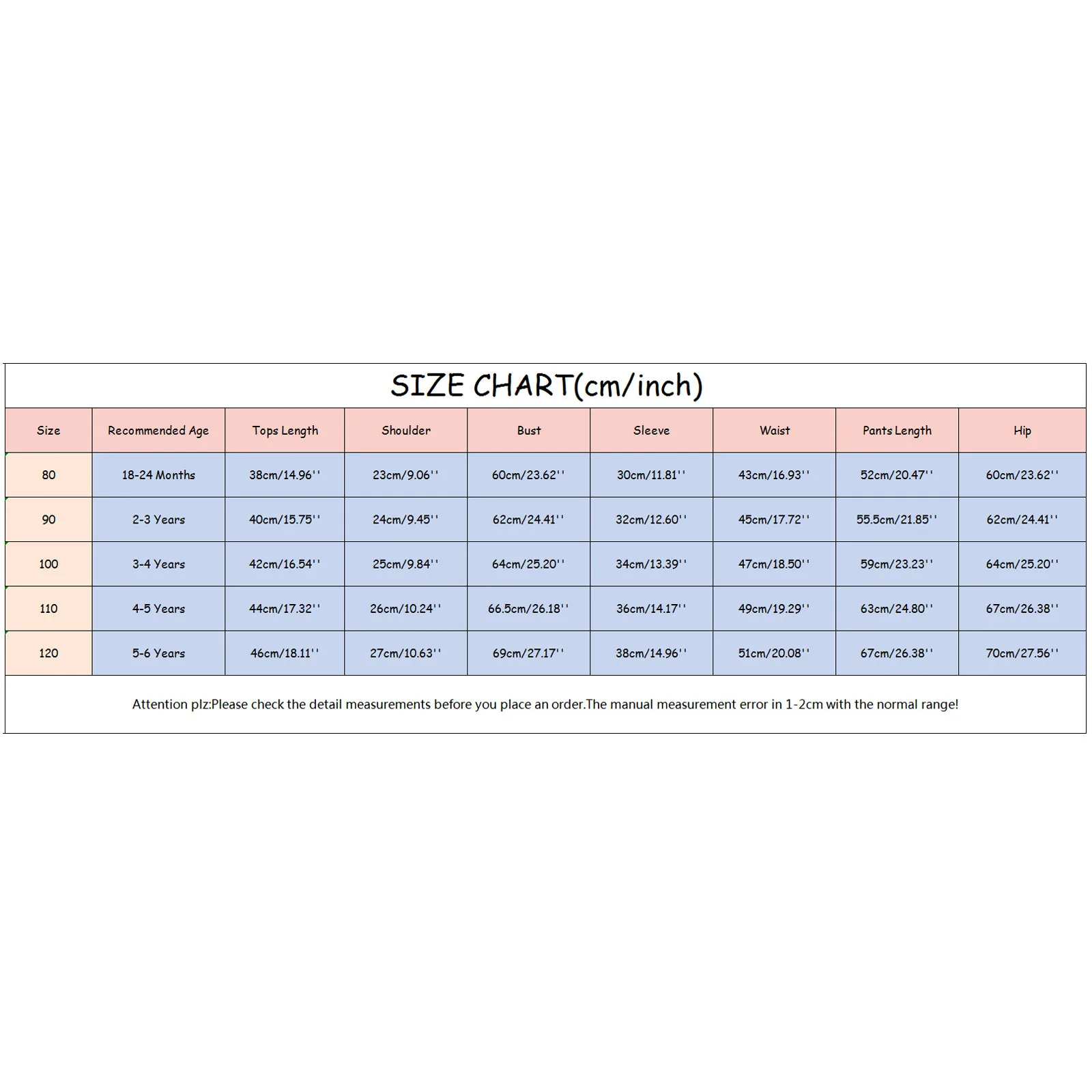 SIZE CHART(cm/inch)

| Size | Recommended Age | Tops Length | Shoulder | Bust | Sleeve | Waist | Pants Length | Hip |
|---|---|---|---|---|---|---|---|---|
| 80 | 18-24 Months | 38cm/14.96'' | 23cm/9.06'' | 60cm/23.62'' | 30cm/11.81'' | 43cm/16.93'' | 52cm/20.47'' | 60cm/23.62'' |
| 90 | 2-3 Years | 40cm/15.75'' | 24cm/9.45'' | 62cm/24.41'' | 32cm/12.60'' | 45cm/17.72'' | 55.5cm/21.85'' | 62cm/24.41'' |
| 100 | 3-4 Years | 42cm/16.54'' | 25cm/9.84'' | 64cm/25.20'' | 34cm/13.39'' | 47cm/18.50'' | 59cm/23.23'' | 64cm/25.20'' |
| 110 | 4-5 Years | 44cm/17.32'' | 26cm/10.24'' | 66.5cm/26.18'' | 36cm/14.17'' | 49cm/19.29'' | 63cm/24.80'' | 67cm/26.38'' |
| 120 | 5-6 Years | 46cm/18.11'' | 27cm/10.63'' | 69cm/27.17'' | 38cm/14.96'' | 51cm/20.08'' | 67cm/26.38'' | 70cm/27.56'' |

Attention plz:Please check the detail measurements before you place an order.The manual measurement error in 1-2cm with the normal range!